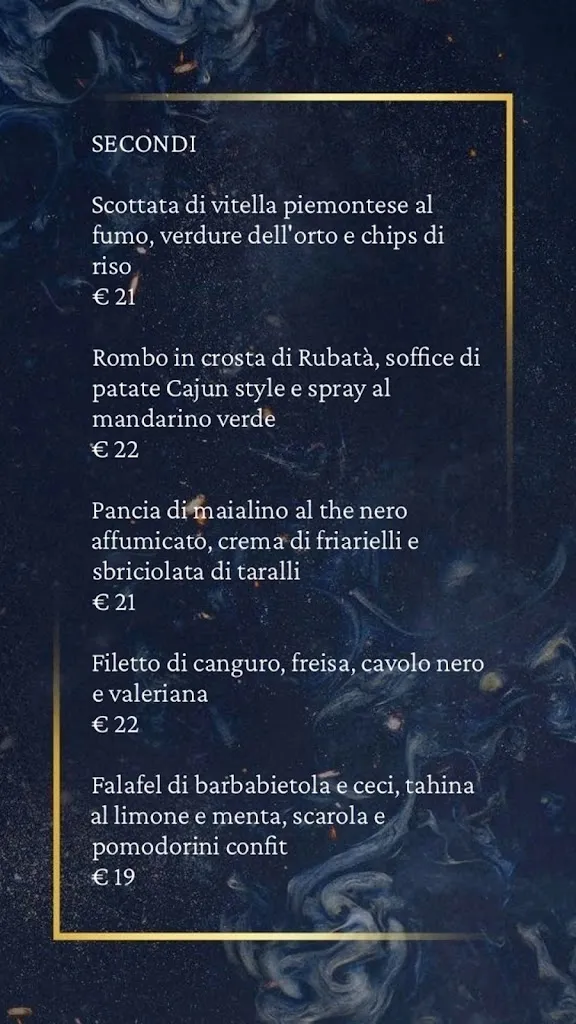 SECONDI

Scottata di vitella piemontese al fumo, verdure dell'orto e chips di riso
€ 21

Rombo in crosta di Rubatà, soffice di patate Cajun style e spray al mandarino verde
€ 22

Pancia di maialino al the nero affumicato, crema di friarielli e sbriciolata di taralli
€ 21

Filetto di canguro, freisa, cavolo nero e valeriana
€ 22

Falafel di barbabietola e ceci, tahina al limone e menta, scarola e pomodorini confit
€ 19